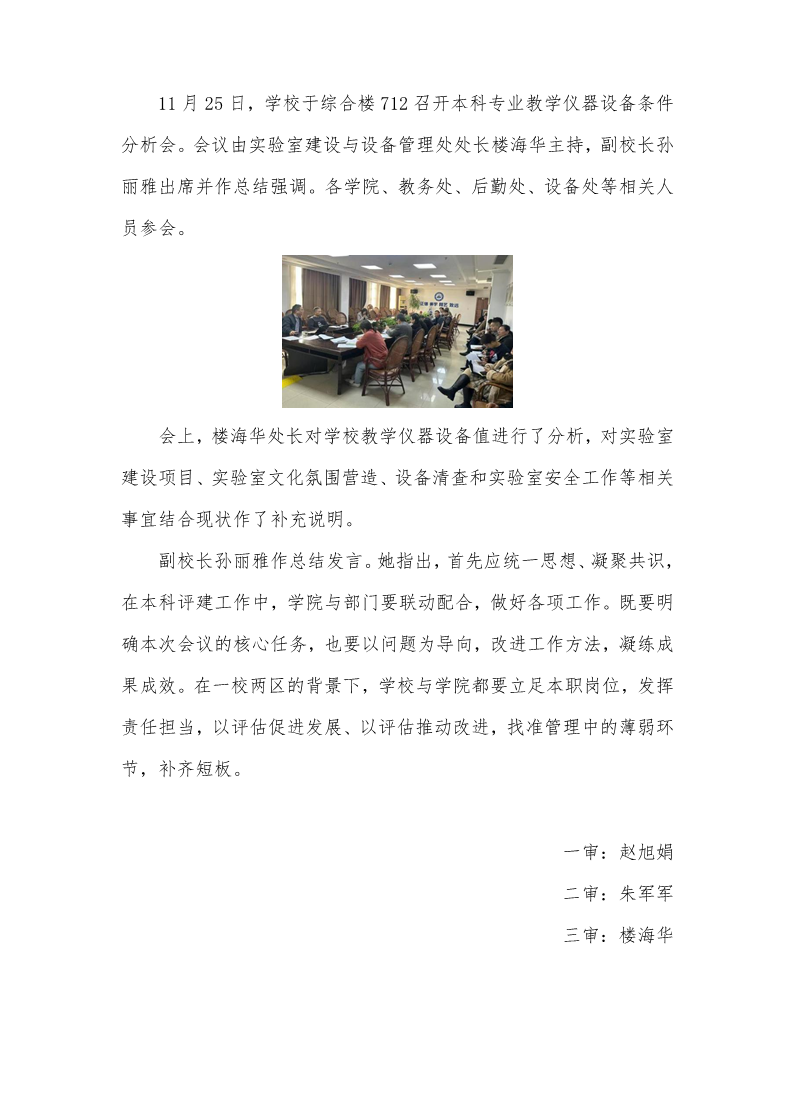 11月25日，学校于综合楼712召开本科专业教学仪器设备条件分析会。会议由实验室建设与设备管理处处长楼海华主持，副校长孙丽雅出席并作总结强调。各学院、教务处、后勤处、设备处等相关人员参会。

会上，楼海华处长对学校教学仪器设备值进行了分析，对实验室建设项目、实验室文化氛围营造、设备清查和实验室安全工作等相关事宜结合现状作了补充说明。

副校长孙丽雅作总结发言。她指出，首先应统一思想、凝聚共识，在本科评建工作中，学院与部门要联动配合，做好各项工作。既要明确本次会议的核心任务，也要以问题为导向，改进工作方法，凝练成果成效。在一校两区的背景下，学校与学院都要立足本职岗位，发挥责任担当，以评估促进发展、以评估推动改进，找准管理中的薄弱环节，补齐短板。

一审：赵旭娟

二审：朱军军

三审：楼海华